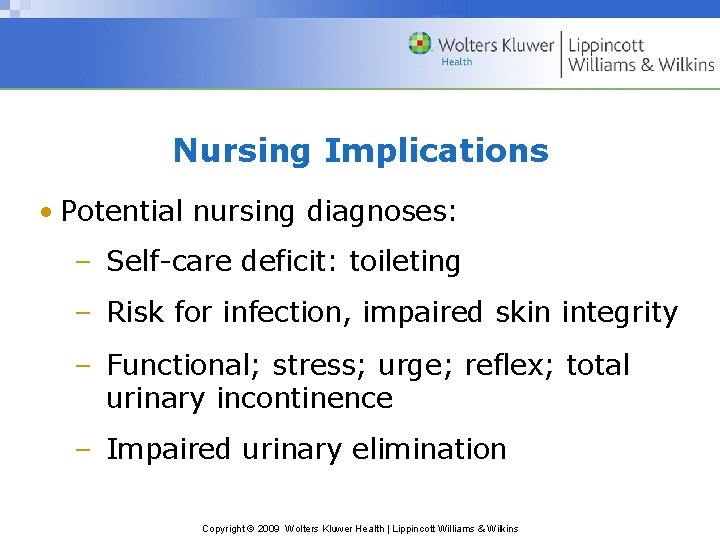 Wolters Kluwer Health | Lippincott Williams & Wilkins

Nursing Implications

• Potential nursing diagnoses:
– Self-care deficit: toileting
– Risk for infection, impaired skin integrity
– Functional; stress; urge; reflex; total urinary incontinence
– Impaired urinary elimination

Copyright © 2009 Wolters Kluwer Health | Lippincott Williams & Wilkins